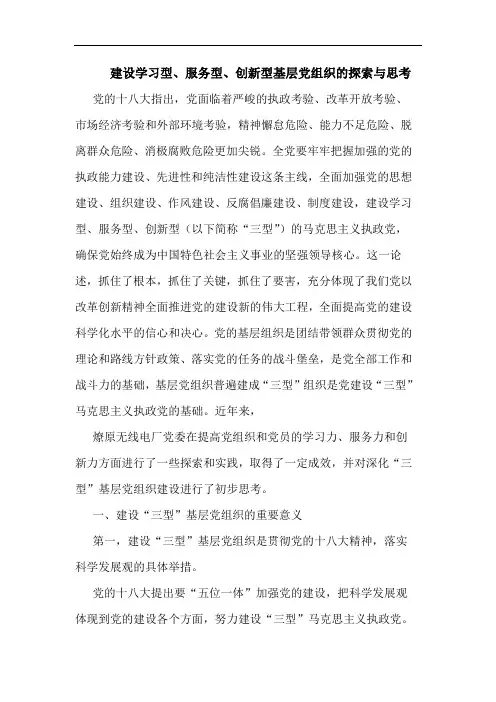 建设学习型、服务型、创新型基层党组织的探索与思考

党的十八大指出，党面临着严峻的执政考验、改革开放考验、市场经济考验和外部环境考验，精神懈怠危险、能力不足危险、脱离群众危险、消极腐败危险更加尖锐。全党要牢牢把握加强的党的执政能力建设、先进性和纯洁性建设这条主线，全面加强党的思想建设、组织建设、作风建设、反腐倡廉建设、制度建设，建设学习型、服务型、创新型（以下简称“三型”）的马克思主义执政党，确保党始终成为中国特色社会主义事业的坚强领导核心。这一论述，抓住了根本，抓住了关键，抓住了要害，充分体现了我们党以改革创新精神全面推进党的建设新的伟大工程，全面提高党的建设科学化水平的信心和决心。党的基层组织是团结带领群众贯彻党的理论和路线方针政策、落实党的任务的战斗堡垒，是党全部工作和战斗力的基础，基层党组织普遍建成“三型”组织是党建设“三型”马克思主义执政党的基础。近年来，

燎原无线电厂党委在提高党组织和党员的学习力、服务力和创新力方面进行了一些探索和实践，取得了一定成效，并对深化“三型”基层党组织建设进行了初步思考。

一、建设“三型”基层党组织的重要意义

第一，建设“三型”基层党组织是贯彻党的十八大精神，落实科学发展观的具体举措。

党的十八大提出要“五位一体”加强党的建设，把科学发展观体现到党的建设各个方面，努力建设“三型”马克思主义执政党。